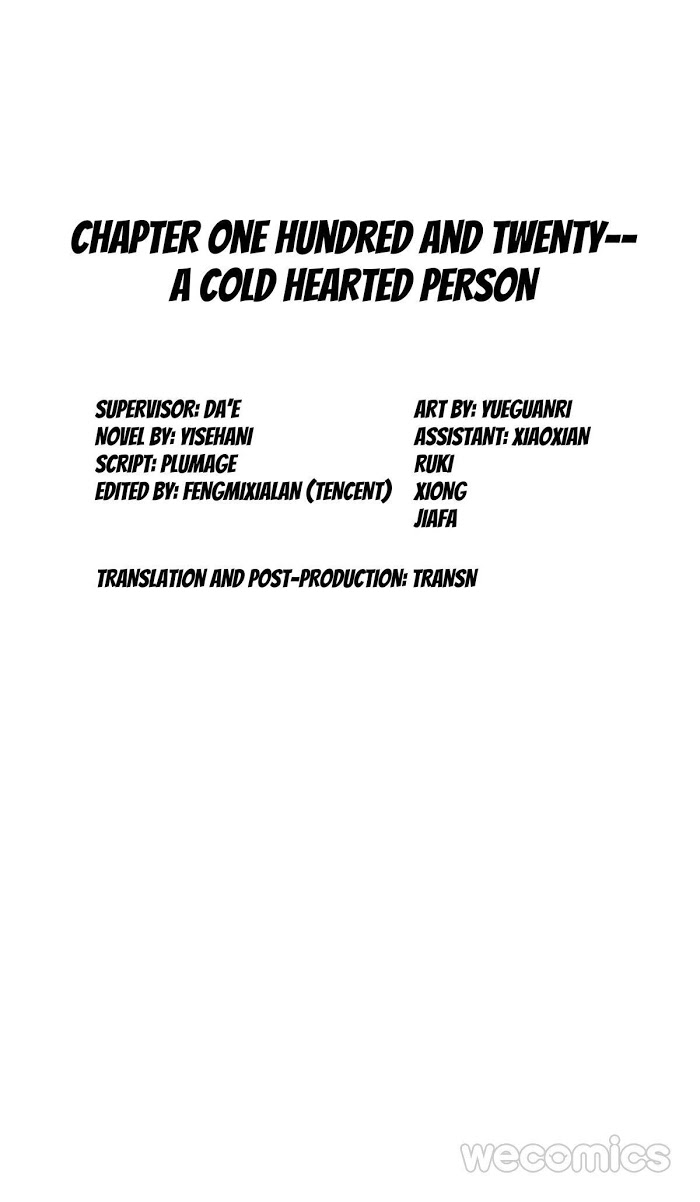 CHAPTER ONE HUNDRED AND TWENTY--
A COLD HEARTED PERSON

SUPERVISOR: DA'E
NOVEL BY: YISEHANI
SCRIPT: PLUMAGE
EDITED BY: FENGMIXIALAN (TENCENT)

ART BY: YUEGUANRI
ASSISTANT: XIAOXIAN
RUKI
XIONG
JIAFA

TRANSLATION AND POST-PRODUCTION: TRANSN

wecomics